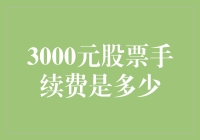 3000元股票手续费是多少